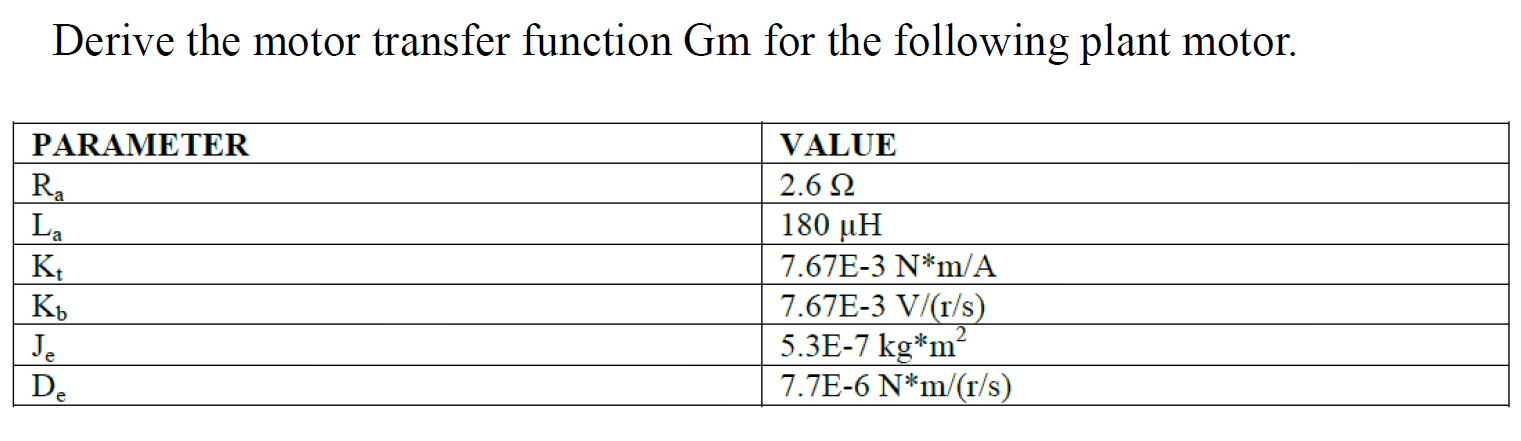 Derive the motor transfer function Gm for the following plant motor.

| PARAMETER | VALUE |
|---|---|
| $R_a$ | 2.6 Ω |
| $L_a$ | 180 μH |
| $K_t$ | 7.67E-3 N*m/A |
| $K_b$ | 7.67E-3 V/(r/s) |
| $J_e$ | 5.3E-7 kg*m$^2$ |
| $D_e$ | 7.7E-6 N*m/(r/s) |